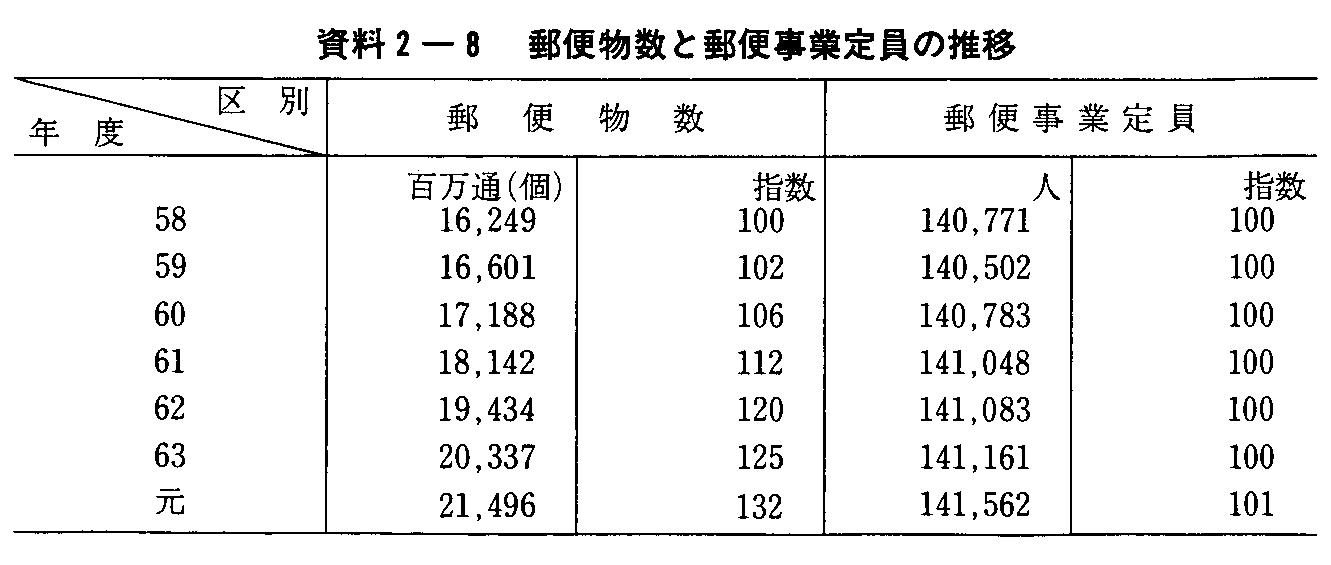 資料2－8　郵便物数と郵便事業定員の推移

| 区別 / 年度 | 郵便物数 |  | 郵便事業定員 |  |
|---|---|---|---|---|
|  | 百万通(個) | 指数 | 人 | 指数 |
| 58 | 16,249 | 100 | 140,771 | 100 |
| 59 | 16,601 | 102 | 140,502 | 100 |
| 60 | 17,188 | 106 | 140,783 | 100 |
| 61 | 18,142 | 112 | 141,048 | 100 |
| 62 | 19,434 | 120 | 141,083 | 100 |
| 63 | 20,337 | 125 | 141,161 | 100 |
| 元 | 21,496 | 132 | 141,562 | 101 |